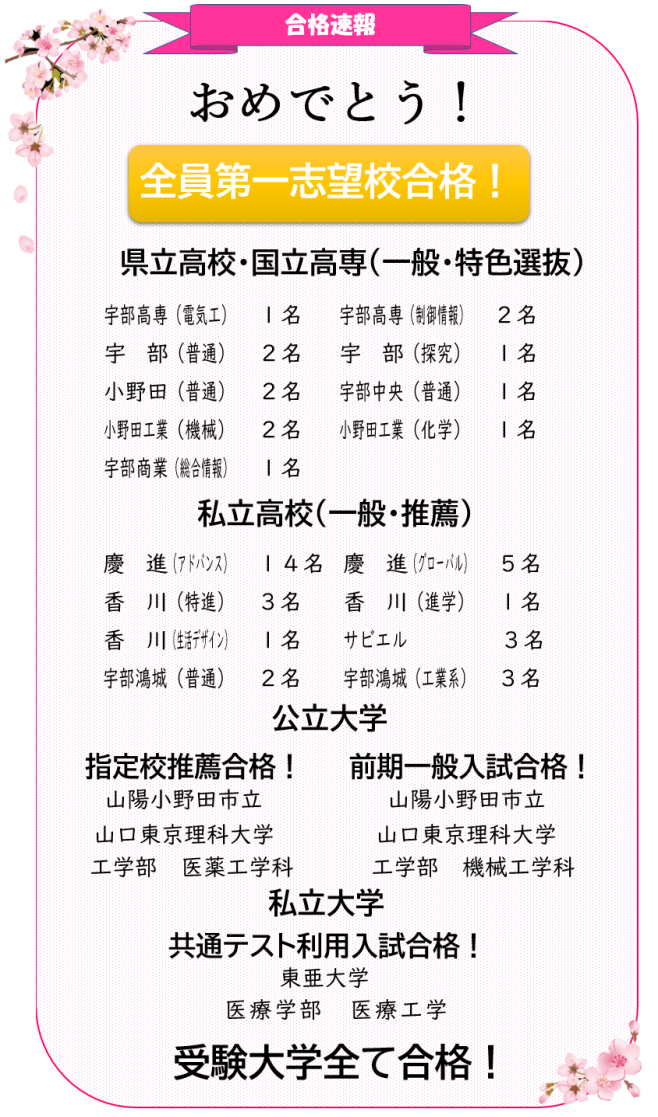 合格速報

おめでとう！

全員第一志望校合格！

県立高校・国立高専（一般・特色選抜）

宇部高専（電気工） 1名 宇部高専（制御情報） 2名
宇 部（普通） 2名 宇 部（探究） 1名
小野田（普通） 2名 宇部中央（普通） 1名
小野田工業（機械） 2名 小野田工業（化学） 1名
宇部商業（総合情報） 1名

私立高校（一般・推薦）

慶 進（アドバンス） 14名 慶 進（グローバル） 5名
香 川（特進） 3名 香 川（進学） 1名
香 川（生活デザイン） 1名 サビエル 3名
宇部鴻城（普通） 2名 宇部鴻城（工業系） 3名

公立大学

指定校推薦合格！
山陽小野田市立
山口東京理科大学
工学部 医薬工学科

前期一般入試合格！
山陽小野田市立
山口東京理科大学
工学部 機械工学科

私立大学

共通テスト利用入試合格！
東亜大学
医療学部 医療工学

受験大学全て合格！